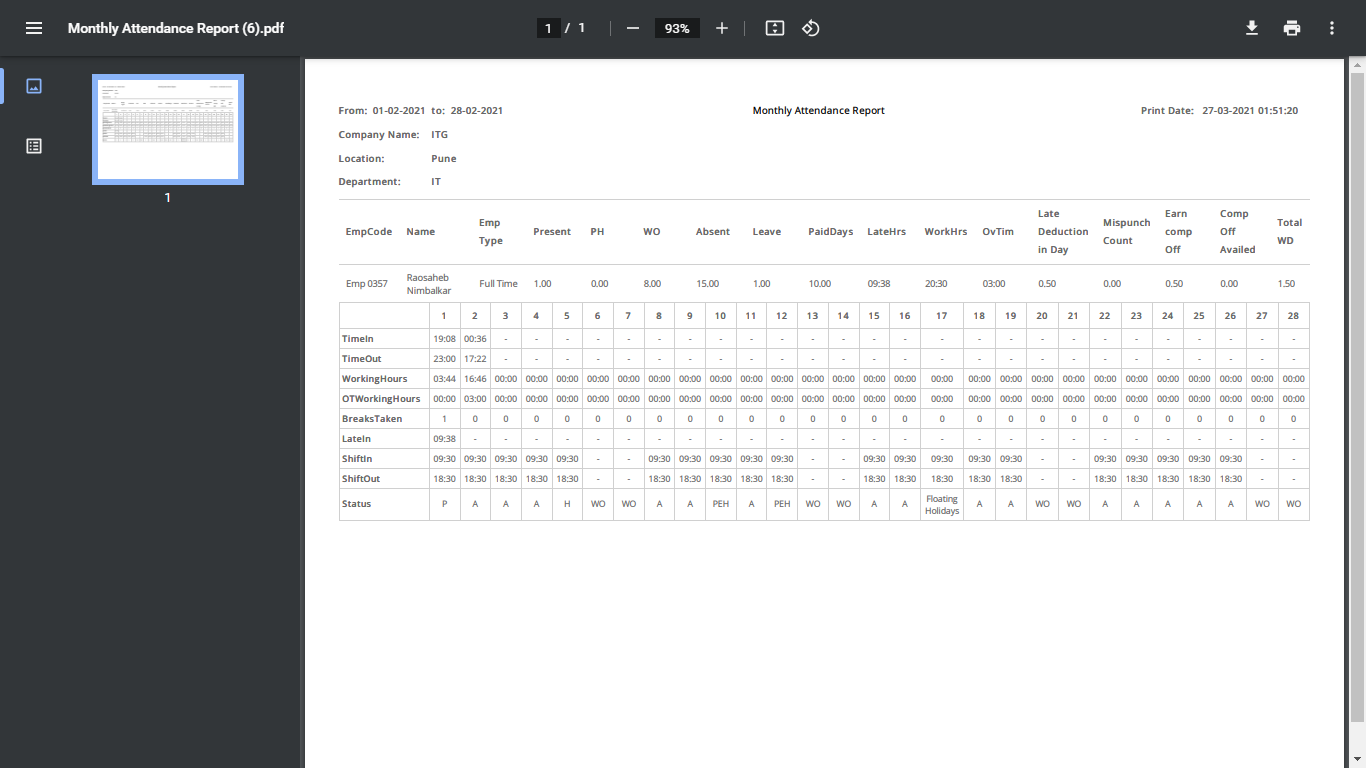 Monthly Attendance Report (6).pdf

1 / 1 93%

1

From: 01-02-2021 to: 28-02-2021

Monthly Attendance Report

Print Date: 27-03-2021 01:51:20

Company Name: ITG

Location: Pune

Department: IT

| EmpCode | Name | Emp Type | Present | PH | WO | Absent | Leave | PaidDays | LateHrs | WorkHrs | OvTim | Late Deduction in Day | Mispunch Count | Earn comp Off | Comp Off Availed | Total WD |
|---|---|---|---|---|---|---|---|---|---|---|---|---|---|---|---|---|
| Emp 0357 | Raosaheb Nimbalkar | Full Time | 1.00 | 0.00 | 8.00 | 15.00 | 1.00 | 10.00 | 09:38 | 20:30 | 03:00 | 0.50 | 0.00 | 0.50 | 0.00 | 1.50 |

| | 1 | 2 | 3 | 4 | 5 | 6 | 7 | 8 | 9 | 10 | 11 | 12 | 13 | 14 | 15 | 16 | 17 | 18 | 19 | 20 | 21 | 22 | 23 | 24 | 25 | 26 | 27 | 28 |
|---|---|---|---|---|---|---|---|---|---|---|---|---|---|---|---|---|---|---|---|---|---|---|---|---|---|---|---|---|
| TimeIn | 19:08 | 00:36 | - | - | - | - | - | - | - | - | - | - | - | - | - | - | - | - | - | - | - | - | - | - | - | - | - | - |
| TimeOut | 23:00 | 17:22 | - | - | - | - | - | - | - | - | - | - | - | - | - | - | - | - | - | - | - | - | - | - | - | - | - | - |
| WorkingHours | 03:44 | 16:46 | 00:00 | 00:00 | 00:00 | 00:00 | 00:00 | 00:00 | 00:00 | 00:00 | 00:00 | 00:00 | 00:00 | 00:00 | 00:00 | 00:00 | 00:00 | 00:00 | 00:00 | 00:00 | 00:00 | 00:00 | 00:00 | 00:00 | 00:00 | 00:00 | 00:00 | 00:00 |
| OTWorkingHours | 00:00 | 03:00 | 00:00 | 00:00 | 00:00 | 00:00 | 00:00 | 00:00 | 00:00 | 00:00 | 00:00 | 00:00 | 00:00 | 00:00 | 00:00 | 00:00 | 00:00 | 00:00 | 00:00 | 00:00 | 00:00 | 00:00 | 00:00 | 00:00 | 00:00 | 00:00 | 00:00 | 00:00 |
| BreaksTaken | 1 | 0 | 0 | 0 | 0 | 0 | 0 | 0 | 0 | 0 | 0 | 0 | 0 | 0 | 0 | 0 | 0 | 0 | 0 | 0 | 0 | 0 | 0 | 0 | 0 | 0 | 0 | 0 |
| LateIn | 09:38 | - | - | - | - | - | - | - | - | - | - | - | - | - | - | - | - | - | - | - | - | - | - | - | - | - | - | - |
| ShiftIn | 09:30 | 09:30 | 09:30 | 09:30 | 09:30 | - | - | 09:30 | 09:30 | 09:30 | 09:30 | 09:30 | - | - | 09:30 | 09:30 | 09:30 | 09:30 | 09:30 | - | - | 09:30 | 09:30 | 09:30 | 09:30 | 09:30 | - | - |
| ShiftOut | 18:30 | 18:30 | 18:30 | 18:30 | 18:30 | - | - | 18:30 | 18:30 | 18:30 | 18:30 | 18:30 | - | - | 18:30 | 18:30 | 18:30 | 18:30 | 18:30 | - | - | 18:30 | 18:30 | 18:30 | 18:30 | 18:30 | - | - |
| Status | P | A | A | A | H | WO | WO | A | A | PEH | A | PEH | WO | WO | A | A | Floating Holidays | A | A | WO | WO | A | A | A | A | A | WO | WO |